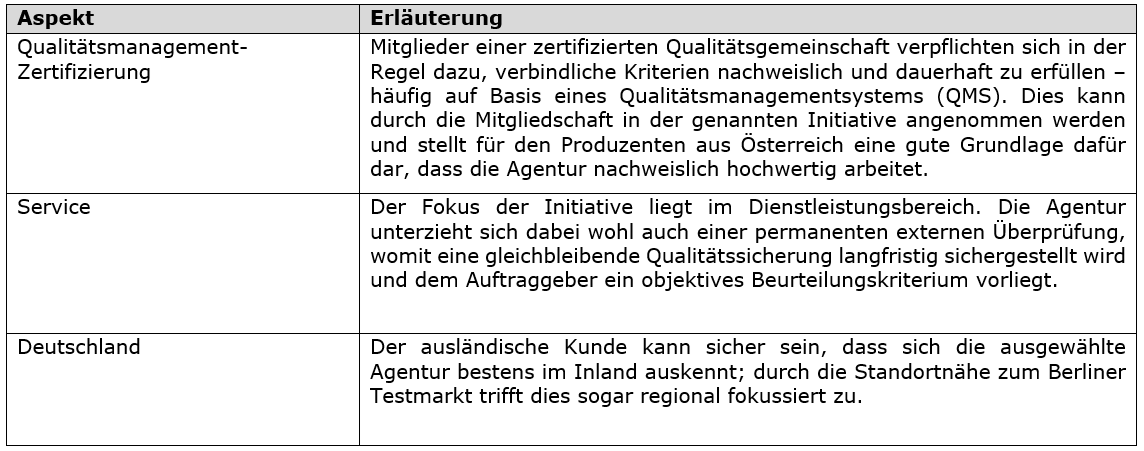 | Aspekt | Erläuterung |
|---|---|
| Qualitätsmanagement-Zertifizierung | Mitglieder einer zertifizierten Qualitätsgemeinschaft verpflichten sich in der Regel dazu, verbindliche Kriterien nachweislich und dauerhaft zu erfüllen – häufig auf Basis eines Qualitätsmanagementsystems (QMS). Dies kann durch die Mitgliedschaft in der genannten Initiative angenommen werden und stellt für den Produzenten aus Österreich eine gute Grundlage dafür dar, dass die Agentur nachweislich hochwertig arbeitet. |
| Service | Der Fokus der Initiative liegt im Dienstleistungsbereich. Die Agentur unterzieht sich dabei wohl auch einer permanenten externen Überprüfung, womit eine gleichbleibende Qualitätssicherung langfristig sichergestellt wird und dem Auftraggeber ein objektives Beurteilungskriterium vorliegt. |
| Deutschland | Der ausländische Kunde kann sicher sein, dass sich die ausgewählte Agentur bestens im Inland auskennt; durch die Standortnähe zum Berliner Testmarkt trifft dies sogar regional fokussiert zu. |